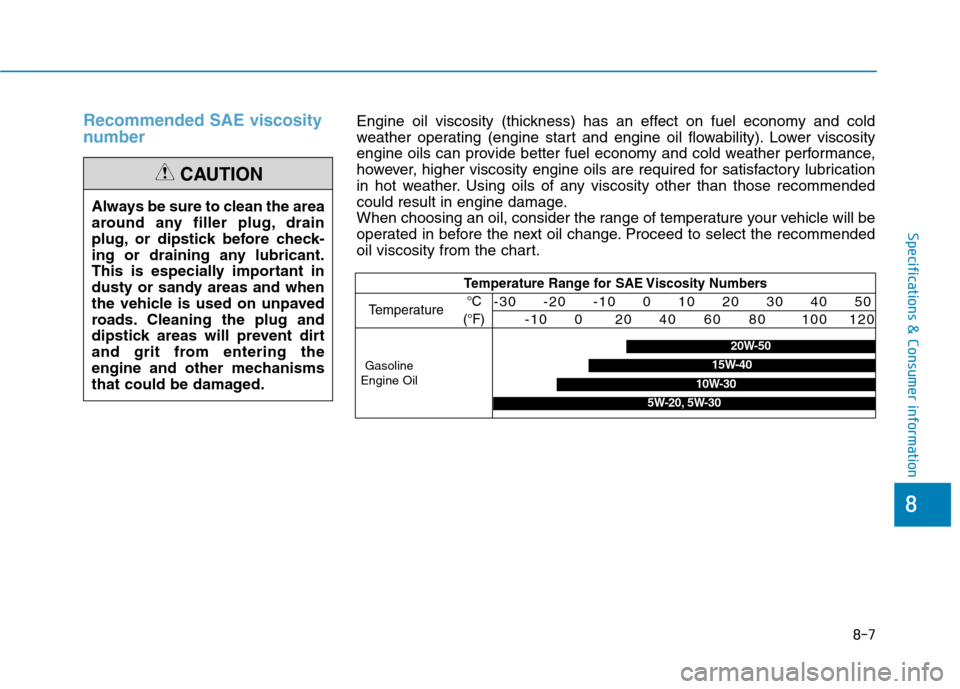 Recommended SAE viscosity number

CAUTION

Always be sure to clean the area around any filler plug, drain plug, or dipstick before checking or draining any lubricant. This is especially important in dusty or sandy areas and when the vehicle is used on unpaved roads. Cleaning the plug and dipstick areas will prevent dirt and grit from entering the engine and other mechanisms that could be damaged.

Engine oil viscosity (thickness) has an effect on fuel economy and cold weather operating (engine start and engine oil flowability). Lower viscosity engine oils can provide better fuel economy and cold weather performance, however, higher viscosity engine oils are required for satisfactory lubrication in hot weather. Using oils of any viscosity other than those recommended could result in engine damage.
When choosing an oil, consider the range of temperature your vehicle will be operated in before the next oil change. Proceed to select the recommended oil viscosity from the chart.

Temperature Range for SAE Viscosity Numbers

Temperature °C -30 -20 -10 0 10 20 30 40 50
(°F) -10 0 20 40 60 80 100 120

Gasoline Engine Oil

20W-50
15W-40
10W-30
5W-20, 5W-30

Specifications & Consumer information

8

8-7

carmanualsonline.info